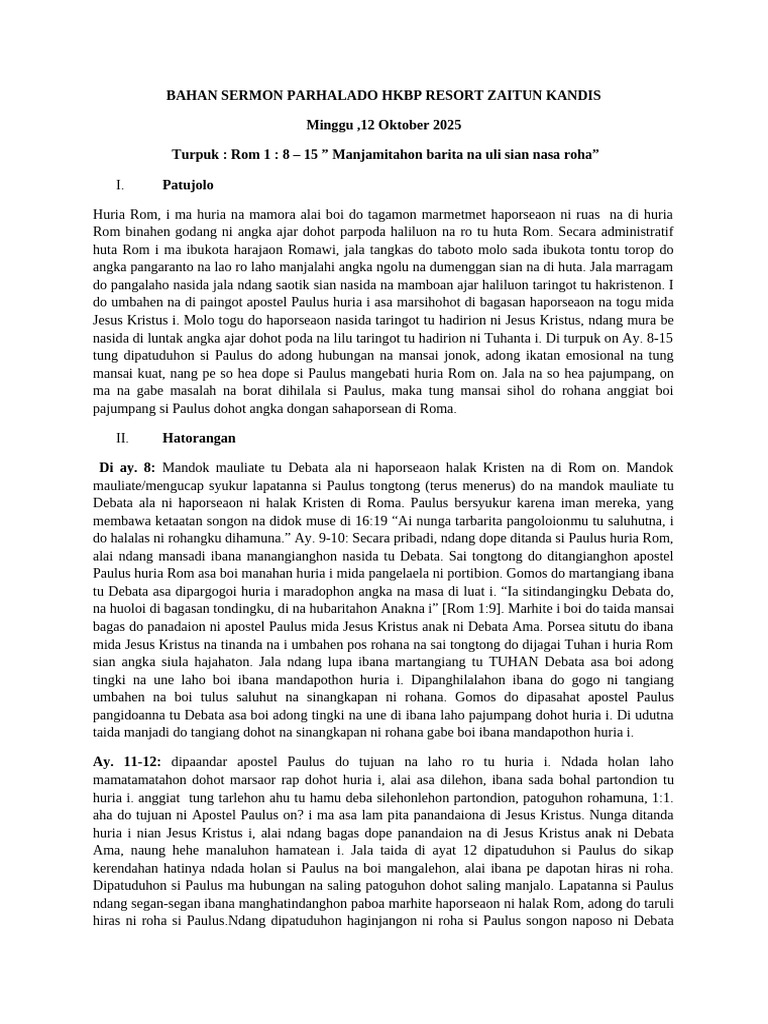 BAHAN SERMON PARHALADO HKBP RESORT ZAITUN KANDIS

Minggu ,12 Oktober 2025

Turpuk : Rom 1 : 8 – 15 ” Manjamitahon barita na uli sian nasa roha”

I. Patujolo

Huria Rom, i ma huria na mamora alai boi do tagamon marmetmet haporseaon ni ruas na di huria Rom binahen godang ni angka ajar dohot parpoda haliluon na ro tu huta Rom. Secara administratif huta Rom i ma ibukota harajaon Romawi, jala tangkas do taboto molo sada ibukota tontu torop do angka pangaranto na lao ro laho manjalahi angka ngolu na dumenggan sian na di huta. Jala marragam do pangalaho nasida jala ndang saotik sian nasida na mamboan ajar haliluon taringot tu hakristenon. I do umbahen na di paingot apostel Paulus huria i asa marsihohot di bagasan haporseaon na togu mida Jesus Kristus i. Molo togu do haporseaon nasida taringot tu hadirion ni Jesus Kristus, ndang mura be nasida di luntak angka ajar dohot poda na lilu taringot tu hadirion ni Tuhanta i. Di turpuk on Ay. 8-15 tung dipatuduhon si Paulus do adong hubungan na mansai jonok, adong ikatan emosional na tung mansai kuat, nang pe so hea dope si Paulus mangebati huria Rom on. Jala na so hea pajumpang, on ma na gabe masalah na borat dihilala si Paulus, maka tung mansai sihol do rohana anggiat boi pajumpang si Paulus dohot angka dongan sahaporsean di Roma.

II. Hatorangan

Di ay. 8: Mandok mauliate tu Debata ala ni haporseaon halak Kristen na di Rom on. Mandok mauliate/mengucap syukur lapatanna si Paulus tongtong (terus menerus) do na mandok mauliate tu Debata ala ni haporseaon ni halak Kristen di Roma. Paulus bersyukur karena iman mereka, yang membawa ketaatan songon na didok muse di 16:19 “Ai nunga tarbarita pangoloionmu tu saluhutna, i do halalas ni rohangku dihamuna.” Ay. 9-10: Secara pribadi, ndang dope ditanda si Paulus huria Rom, alai ndang mansadi ibana manangianghon nasida tu Debata. Sai tongtong do ditangianghon apostel Paulus huria Rom asa boi manahan huria i mida pangelaela ni portibion. Gomos do martangiang ibana tu Debata asa dipargogoi huria i maradophon angka na masa di luat i. “Ia sitindangingku Debata do, na huoloi di bagasan tondingku, di na hubaritahon Anakna i” [Rom 1:9]. Marhite i boi do taida mansai bagas do panadaion ni apostel Paulus mida Jesus Kristus anak ni Debata Ama. Porsea situtu do ibana mida Jesus Kristus na tinanda na i umbahen pos rohana na sai tongtong do dijagai Tuhan i huria Rom sian angka siula hajahaton. Jala ndang lupa ibana martangiang tu TUHAN Debata asa boi adong tingki na une laho boi ibana mandapothon huria i. Dipanghilalahon ibana do gogo ni tangiang umbahen na boi tulus saluhut na sinangkapan ni rohana. Gomos do dipasahat apostel Paulus pangidoanna tu Debata asa boi adong tingki na une di ibana laho pajumpang dohot huria i. Di udutna taida manjadi do tangiang dohot na sinangkapan ni rohana gabe boi ibana mandapothon huria i.

Ay. 11-12: dipaandar apostel Paulus do tujuan na laho ro tu huria i. Ndada holan laho mamatamatahon dohot marsaor rap dohot huria i, alai asa dilehon, ibana sada bohal partondion tu huria i. anggiat tung tarlehon ahu tu hamu deba silehonlehon partondion, patoguhon rohamuna, 1:1. aha do tujuan ni Apostel Paulus on? i ma asa lam pita panandaiona di Jesus Kristus. Nunga ditanda huria i nian Jesus Kristus i, alai ndang bagas dope panandaion na di Jesus Kristus anak ni Debata Ama, naung hehe manaluhon hamatean i. Jala taida di ayat 12 dipatuduhon si Paulus do sikap kerendahan hatinya ndada holan si Paulus na boi mangalehon, alai ibana pe dapotan hiras ni roha. Dipatuduhon si Paulus ma hubungan na saling patoguhon dohot saling manjalo. Lapatanna si Paulus ndang segan-segan ibana manghatindanghon paboa marhite haporseaon ni halak Rom, adong do taruli hiras ni roha si Paulus.Ndang dipatuduhon haginjangon ni roha si Paulus songon naposo ni Debata